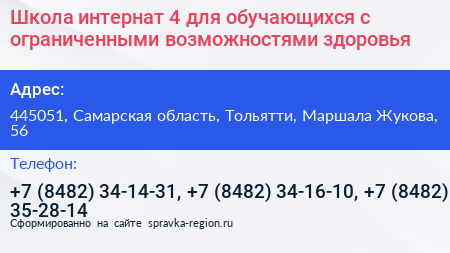 Школа интернат 4 для обучающихся с ограниченными возможностями здоровья

Адрес:

445051, Самарская область, Тольятти, Маршала Жукова, 56

Телефон:

+7 (8482) 34-14-31, +7 (8482) 34-16-10, +7 (8482) 35-28-14

Сформированно на сайте spravka-region.ru